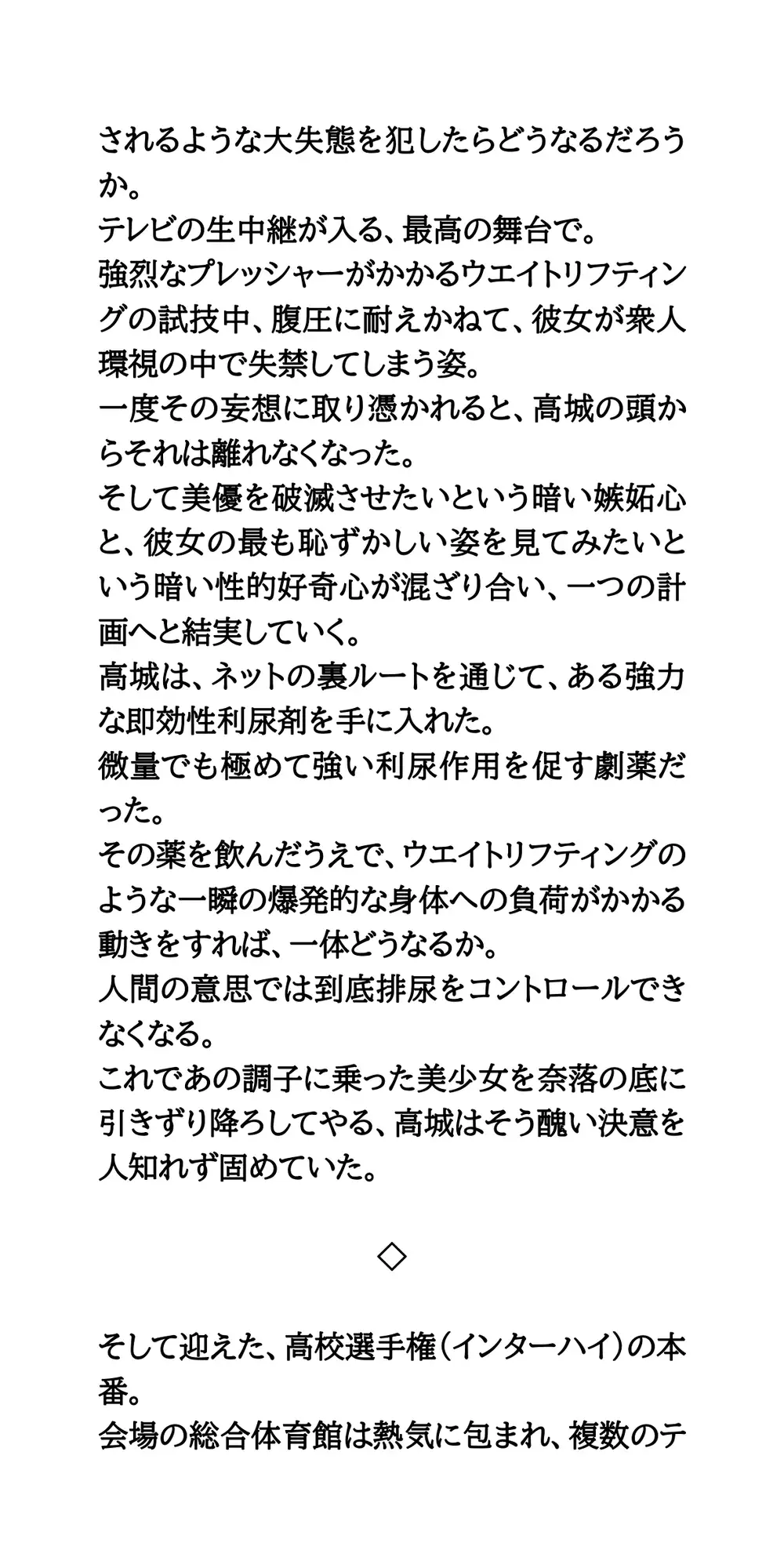 されるような大失態を犯したらどうなるだろうか。
テレビの生中継が入る、最高の舞台で。
強烈なプレッシャーがかかるウエイトリフティングの試技中、腹圧に耐えかねて、彼女が衆人環視の中で失禁してしまう姿。
一度その妄想に取り憑かれると、高城の頭からそれは離れなくなった。
そして美優を破滅させたいという暗い嫉妬心と、彼女の最も恥ずかしい姿を見てみたいという暗い性的好奇心が混ざり合い、一つの計画へと結実していく。
高城は、ネットの裏ルートを通じて、ある強力な即効性利尿剤を手に入れた。
微量でも極めて強い利尿作用を促す劇薬だった。
その薬を飲んだうえで、ウエイトリフティングのような一瞬の爆発的な身体への負荷がかかる動きをすれば、一体どうなるか。
人間の意思では到底排尿をコントロールできなくなる。
これであの調子に乗った美少女を奈落の底に引きずり降ろしてやる、高城はそう醜い決意を人知れず固めていた。

◇

そして迎えた、高校選手権（インターハイ）の本番。
会場の総合体育館は熱気に包まれ、複数のテ